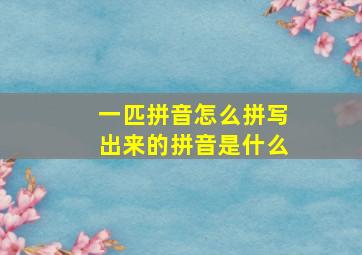 一匹拼音怎么拼写
出来的拼音是什么